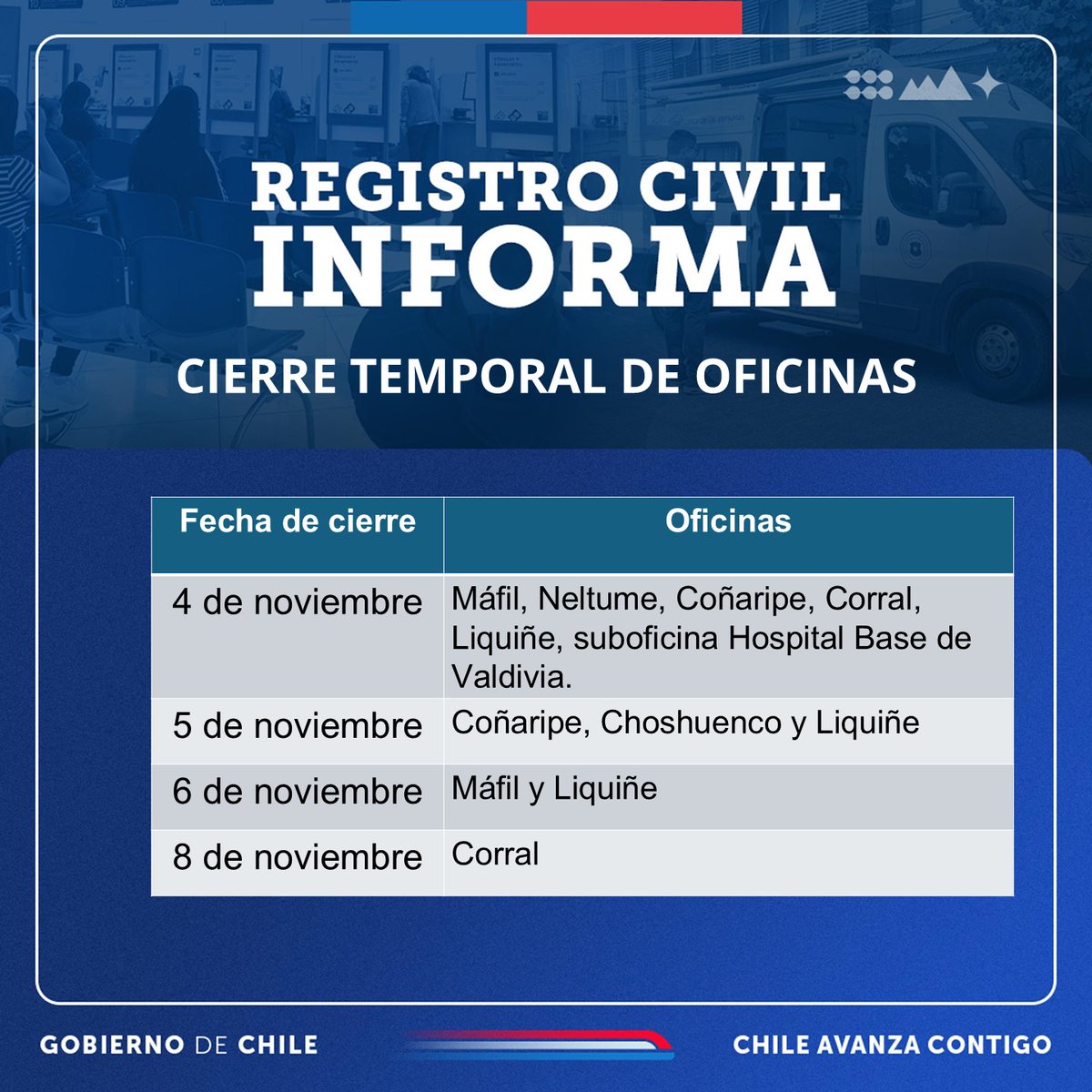 REGISTRO CIVIL INFORMA

CIERRE TEMPORAL DE OFICINAS

| Fecha de cierre | Oficinas |
|---|---|
| 4 de noviembre | Máfil, Neltume, Coñaripe, Corral, Liquiñe, suboficina Hospital Base de Valdivia. |
| 5 de noviembre | Coñaripe, Choshuenco y Liquiñe |
| 6 de noviembre | Máfil y Liquiñe |
| 8 de noviembre | Corral |

GOBIERNO DE CHILE

CHILE AVANZA CONTIGO